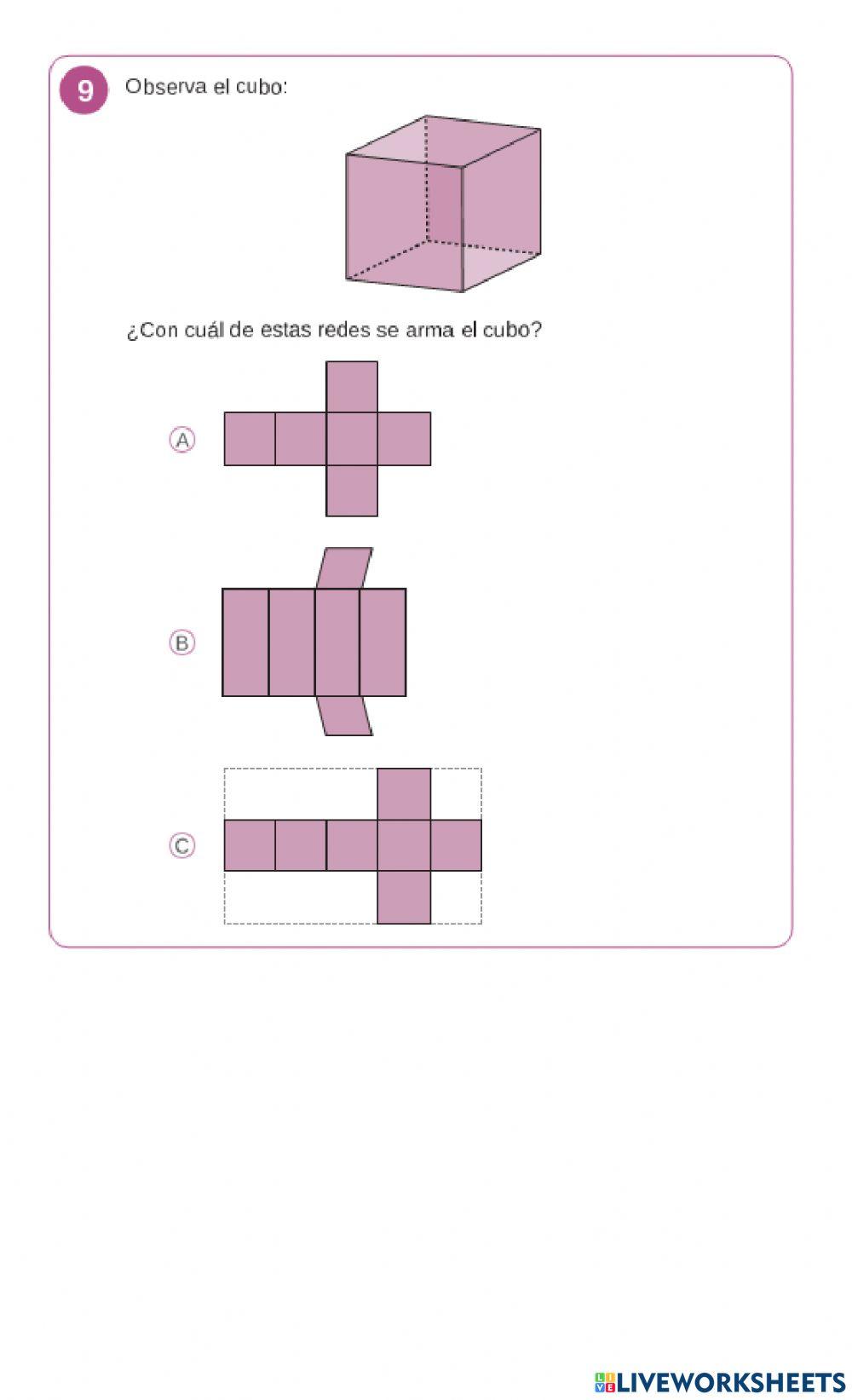 9 Observa el cubo:

¿Con cuál de estas redes se arma el cubo?

A

B

C

LIVEWORKSHEETS